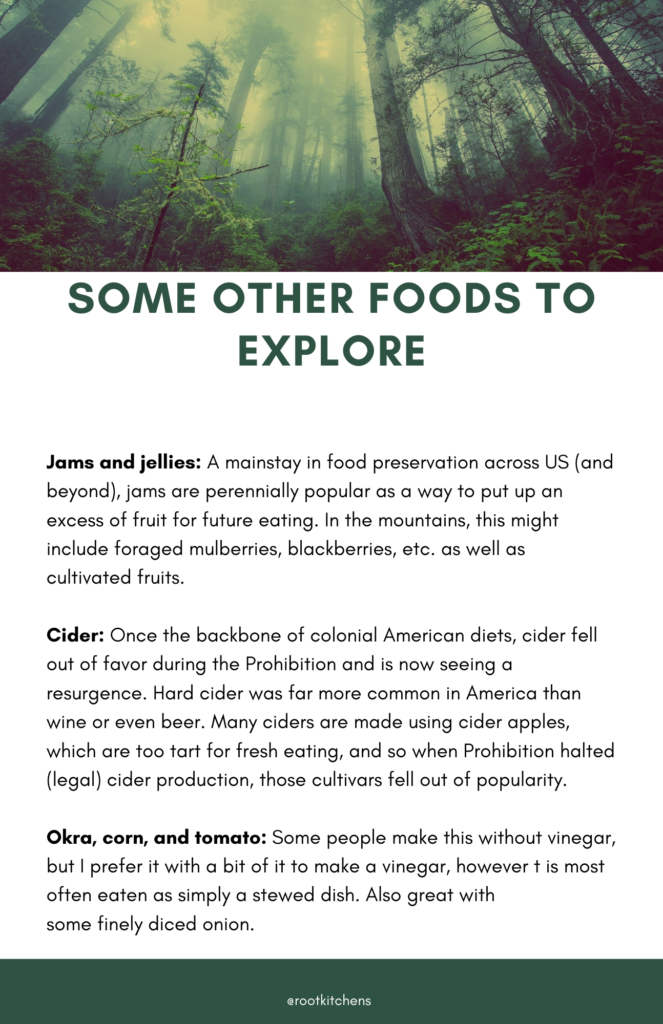 SOME OTHER FOODS TO EXPLORE

Jams and jellies: A mainstay in food preservation across US (and beyond), jams are perennially popular as a way to put up an excess of fruit for future eating. In the mountains, this might include foraged mulberries, blackberries, etc. as well as cultivated fruits.

Cider: Once the backbone of colonial American diets, cider fell out of favor during the Prohibition and is now seeing a resurgence. Hard cider was far more common in America than wine or even beer. Many ciders are made using cider apples, which are too tart for fresh eating, and so when Prohibition halted (legal) cider production, those cultivars fell out of popularity.

Okra, corn, and tomato: Some people make this without vinegar, but I prefer it with a bit of it to make a vinegar, however t is most often eaten as simply a stewed dish. Also great with some finely diced onion.

@rootkitchens